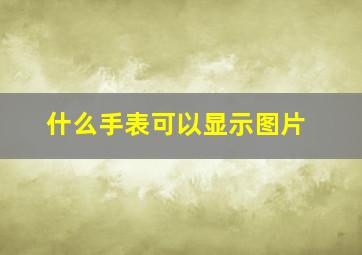 什么手表可以显示图片